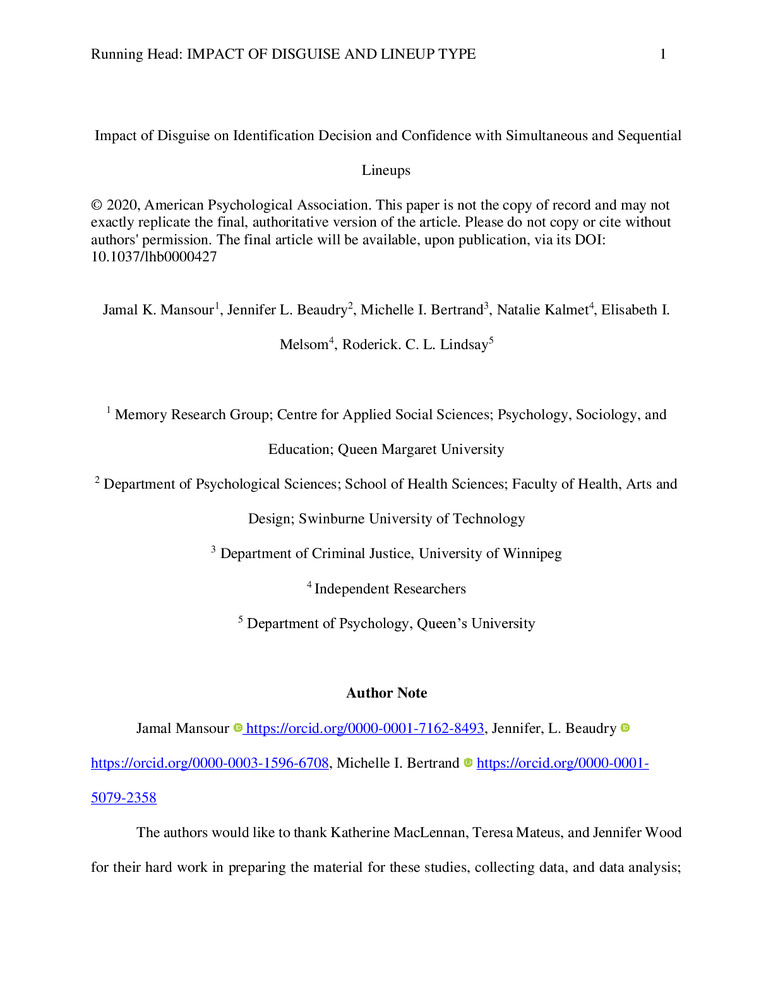 Running Head: IMPACT OF DISGUISE AND LINEUP TYPE 1

Impact of Disguise on Identification Decision and Confidence with Simultaneous and Sequential Lineups

© 2020, American Psychological Association. This paper is not the copy of record and may not exactly replicate the final, authoritative version of the article. Please do not copy or cite without authors' permission. The final article will be available, upon publication, via its DOI: 10.1037/lhb0000427

Jamal K. Mansour$^1$, Jennifer L. Beaudry$^2$, Michelle I. Bertrand$^3$, Natalie Kalmet$^4$, Elisabeth I. Melsom$^4$, Roderick. C. L. Lindsay$^5$

$^1$ Memory Research Group; Centre for Applied Social Sciences; Psychology, Sociology, and Education; Queen Margaret University

$^2$ Department of Psychological Sciences; School of Health Sciences; Faculty of Health, Arts and Design; Swinburne University of Technology

$^3$ Department of Criminal Justice, University of Winnipeg

$^4$ Independent Researchers

$^5$ Department of Psychology, Queen's University

Author Note

Jamal Mansour https://orcid.org/0000-0001-7162-8493, Jennifer, L. Beaudry https://orcid.org/0000-0003-1596-6708, Michelle I. Bertrand https://orcid.org/0000-0001-5079-2358

The authors would like to thank Katherine MacLennan, Teresa Mateus, and Jennifer Wood for their hard work in preparing the material for these studies, collecting data, and data analysis;